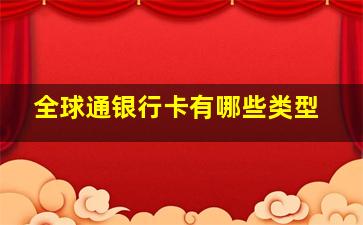 全球通银行卡有哪些类型